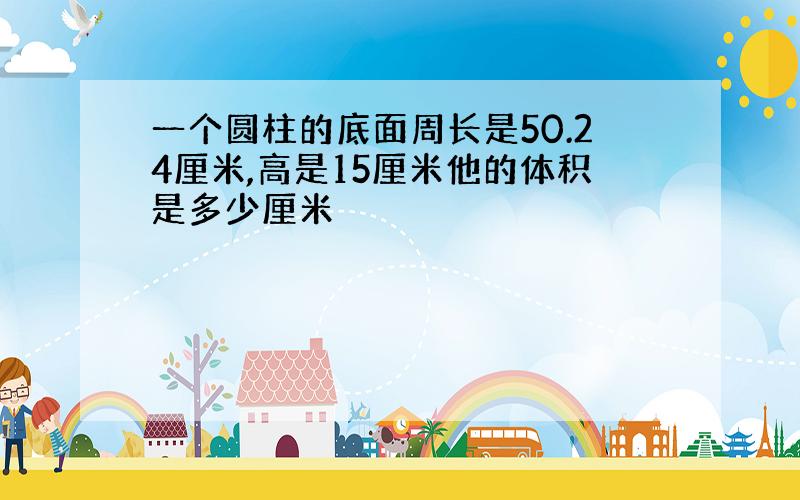 一个圆柱的底面周长是50.24厘米,高是15厘米他的体积是多少厘米